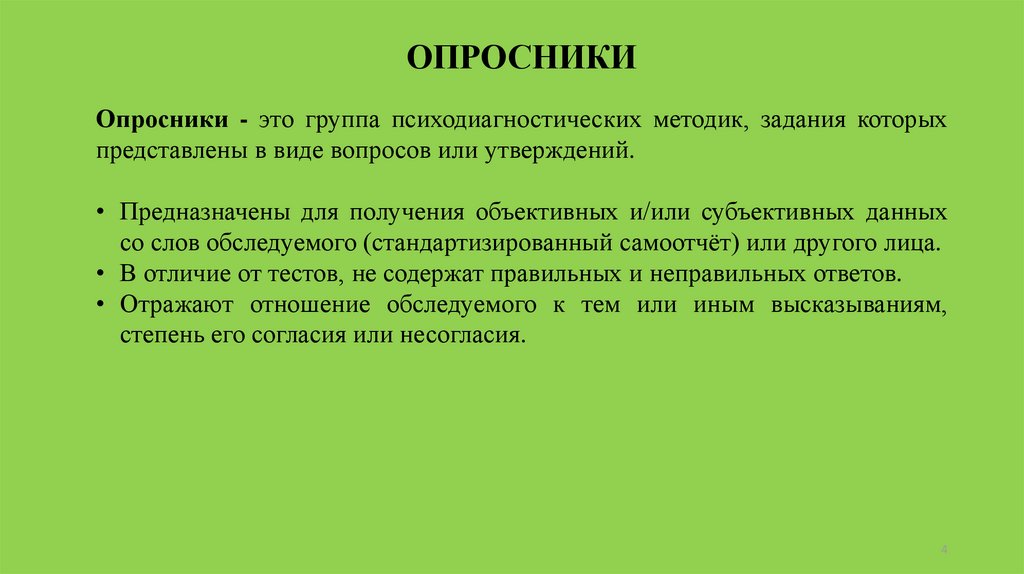 ОПРОСНИКИ

Опросники - это группа психодиагностических методик, задания которых представлены в виде вопросов или утверждений.

• Предназначены для получения объективных и/или субъективных данных со слов обследуемого (стандартизированный самоотчёт) или другого лица.
• В отличие от тестов, не содержат правильных и неправильных ответов.
• Отражают отношение обследуемого к тем или иным высказываниям, степень его согласия или несогласия.

4